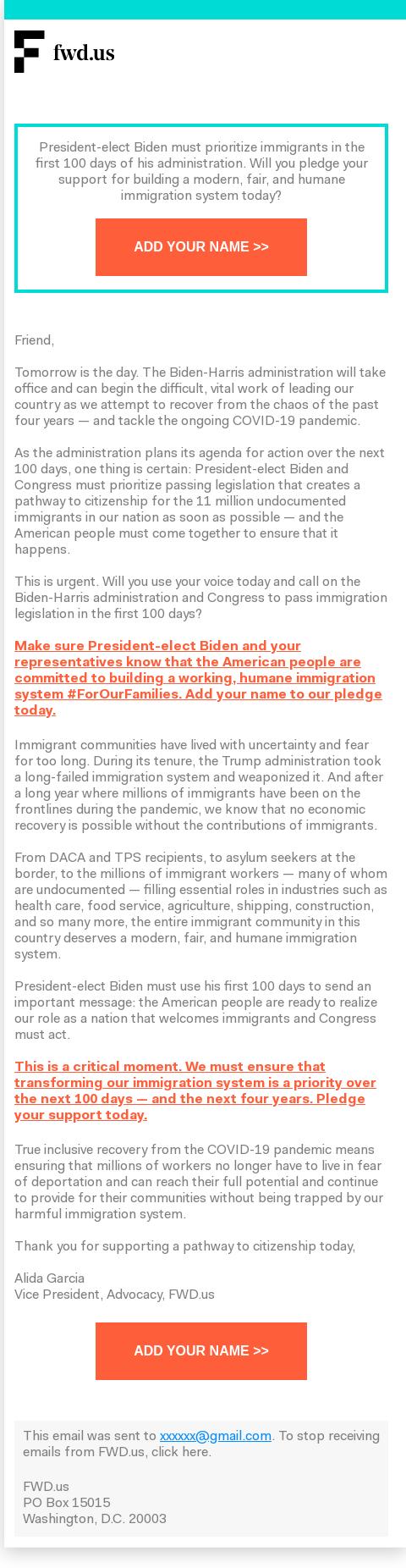 fwd.us

President-elect Biden must prioritize immigrants in the first 100 days of his administration. Will you pledge your support for building a modern, fair, and humane immigration system today?

ADD YOUR NAME >>

Friend,

Tomorrow is the day. The Biden-Harris administration will take office and can begin the difficult, vital work of leading our country as we attempt to recover from the chaos of the past four years — and tackle the ongoing COVID-19 pandemic.

As the administration plans its agenda for action over the next 100 days, one thing is certain: President-elect Biden and Congress must prioritize passing legislation that creates a pathway to citizenship for the 11 million undocumented immigrants in our nation as soon as possible — and the American people must come together to ensure that it happens.

This is urgent. Will you use your voice today and call on the Biden-Harris administration and Congress to pass immigration legislation in the first 100 days?

Make sure President-elect Biden and your representatives know that the American people are committed to building a working, humane immigration system #ForOurFamilies. Add your name to our pledge today.

Immigrant communities have lived with uncertainty and fear for too long. During its tenure, the Trump administration took a long-failed immigration system and weaponized it. And after a long year where millions of immigrants have been on the frontlines during the pandemic, we know that no economic recovery is possible without the contributions of immigrants.

From DACA and TPS recipients, to asylum seekers at the border, to the millions of immigrant workers — many of whom are undocumented — filling essential roles in industries such as health care, food service, agriculture, shipping, construction, and so many more, the entire immigrant community in this country deserves a modern, fair, and humane immigration system.

President-elect Biden must use his first 100 days to send an important message: the American people are ready to realize our role as a nation that welcomes immigrants and Congress must act.

This is a critical moment. We must ensure that transforming our immigration system is a priority over the next 100 days — and the next four years. Pledge your support today.

True inclusive recovery from the COVID-19 pandemic means ensuring that millions of workers no longer have to live in fear of deportation and can reach their full potential and continue to provide for their communities without being trapped by our harmful immigration system.

Thank you for supporting a pathway to citizenship today,

Alida Garcia
Vice President, Advocacy, FWD.us

ADD YOUR NAME >>

This email was sent to xxxxxx@gmail.com. To stop receiving emails from FWD.us, click here.

FWD.us
PO Box 15015
Washington, D.C. 20003